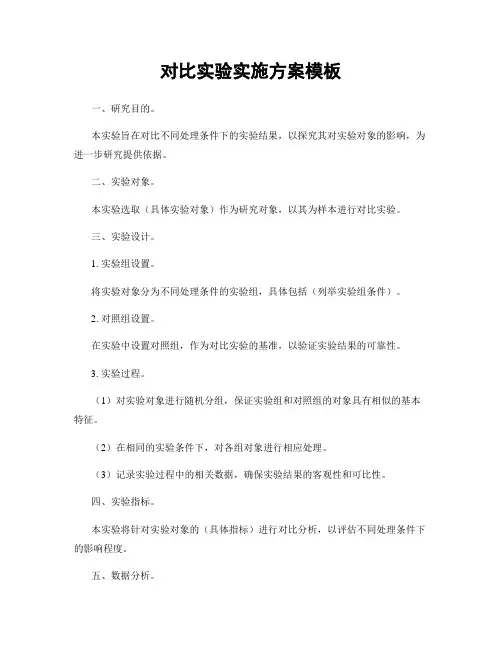 对比实验实施方案模板

一、研究目的。

本实验旨在对比不同处理条件下的实验结果，以探究其对实验对象的影响，为进一步研究提供依据。

二、实验对象。

本实验选取（具体实验对象）作为研究对象，以其为样本进行对比实验。

三、实验设计。

1. 实验组设置。

将实验对象分为不同处理条件的实验组，具体包括（列举实验组条件）。

2. 对照组设置。

在实验中设置对照组，作为对比实验的基准，以验证实验结果的可靠性。

3. 实验过程。

（1）对实验对象进行随机分组，保证实验组和对照组的对象具有相似的基本特征。

（2）在相同的实验条件下，对各组对象进行相应处理。

（3）记录实验过程中的相关数据，确保实验结果的客观性和可比性。

四、实验指标。

本实验将针对实验对象的（具体指标）进行对比分析，以评估不同处理条件下的影响程度。

五、数据分析。